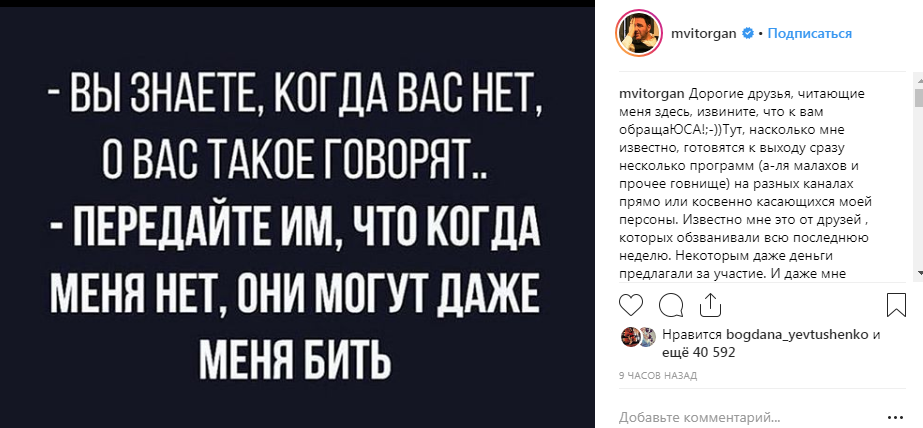 - ВЫ ЗНАЕТЕ, КОГДА ВАС НЕТ, О ВАС ТАКОЕ ГОВОРЯТ..
- ПЕРЕДАЙТЕ ИМ, ЧТО КОГДА МЕНЯ НЕТ, ОНИ МОГУТ ДАЖЕ МЕНЯ БИТЬ

mvitorgan • Подписаться

mvitorgan Дорогие друзья, читающие меня здесь, извините, что к вам обращаЮСА!;-))Тут, насколько мне известно, готовятся к выходу сразу несколько программ (а-ля малахов и прочее говнище) на разных каналах прямо или косвенно касающихся моей персоны. Известно мне это от друзей , которых обзванивали всю последнюю неделю. Некоторым даже деньги предлагали за участие. И даже мне

Нравится bogdana_yevtushenko и ещё 40 592

9 ЧАСОВ НАЗАД

Добавьте комментарий...